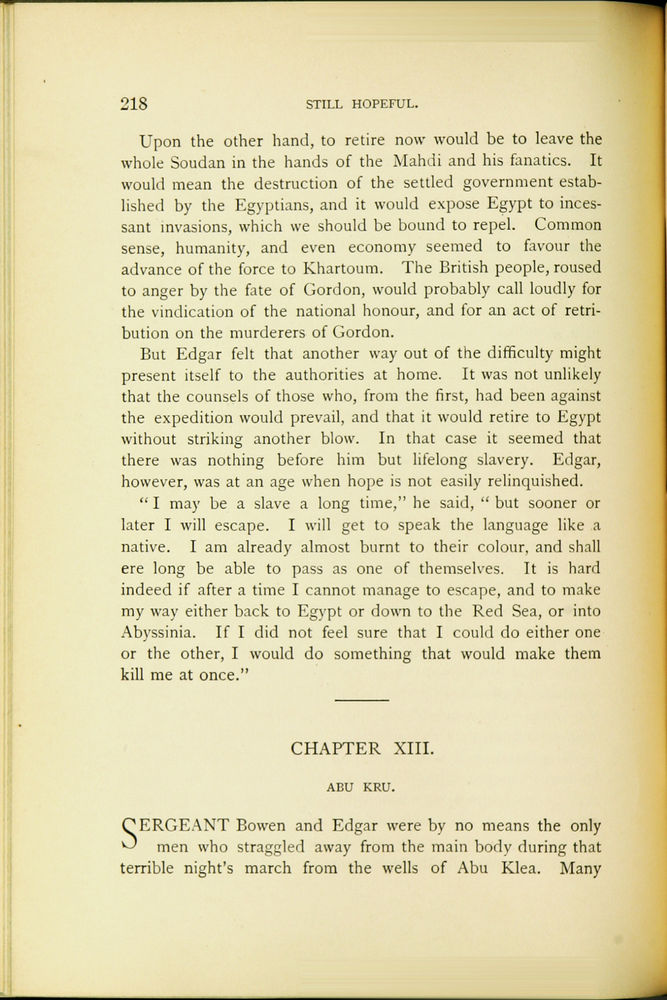 218 STILL HOPEFUL.

Upon the other hand, to retire now would be to leave the whole Soudan in the hands of the Mahdi and his fanatics. It would mean the destruction of the settled government established by the Egyptians, and it would expose Egypt to incessant invasions, which we should be bound to repel. Common sense, humanity, and even economy seemed to favour the advance of the force to Khartoum. The British people, roused to anger by the fate of Gordon, would probably call loudly for the vindication of the national honour, and for an act of retribution on the murderers of Gordon.

But Edgar felt that another way out of the difficulty might present itself to the authorities at home. It was not unlikely that the counsels of those who, from the first, had been against the expedition would prevail, and that it would retire to Egypt without striking another blow. In that case it seemed that there was nothing before him but lifelong slavery. Edgar, however, was at an age when hope is not easily relinquished.

"I may be a slave a long time," he said, "but sooner or later I will escape. I will get to speak the language like a native. I am already almost burnt to their colour, and shall ere long be able to pass as one of themselves. It is hard indeed if after a time I cannot manage to escape, and to make my way either back to Egypt or down to the Red Sea, or into Abyssinia. If I did not feel sure that I could do either one or the other, I would do something that would make them kill me at once."

CHAPTER XIII.

ABU KRU.

SERGEANT Bowen and Edgar were by no means the only men who straggled away from the main body during that terrible night's march from the wells of Abu Klea. Many